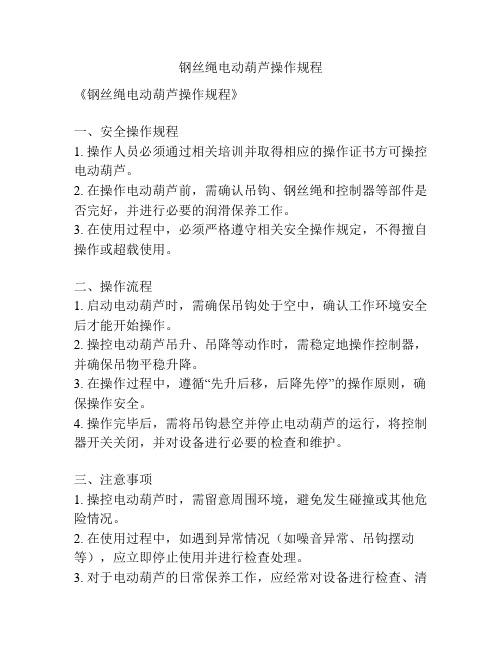 钢丝绳电动葫芦操作规程

《钢丝绳电动葫芦操作规程》

一、安全操作规程
1. 操作人员必须通过相关培训并取得相应的操作证书方可操控电动葫芦。
2. 在操作电动葫芦前，需确认吊钩、钢丝绳和控制器等部件是否完好，并进行必要的润滑保养工作。
3. 在使用过程中，必须严格遵守相关安全操作规定，不得擅自操作或超载使用。

二、操作流程
1. 启动电动葫芦时，需确保吊钩处于空中，确认工作环境安全后才能开始操作。
2. 操控电动葫芦吊升、吊降等动作时，需稳定地操作控制器，并确保吊物平稳升降。
3. 在操作过程中，遵循“先升后移，后降先停”的操作原则，确保操作安全。
4. 操作完毕后，需将吊钩悬空并停止电动葫芦的运行，将控制器开关关闭，并对设备进行必要的检查和维护。

三、注意事项
1. 操控电动葫芦时，需留意周围环境，避免发生碰撞或其他危险情况。
2. 在使用过程中，如遇到异常情况（如噪音异常、吊钩摆动等），应立即停止使用并进行检查处理。
3. 对于电动葫芦的日常保养工作，应经常对设备进行检查、清